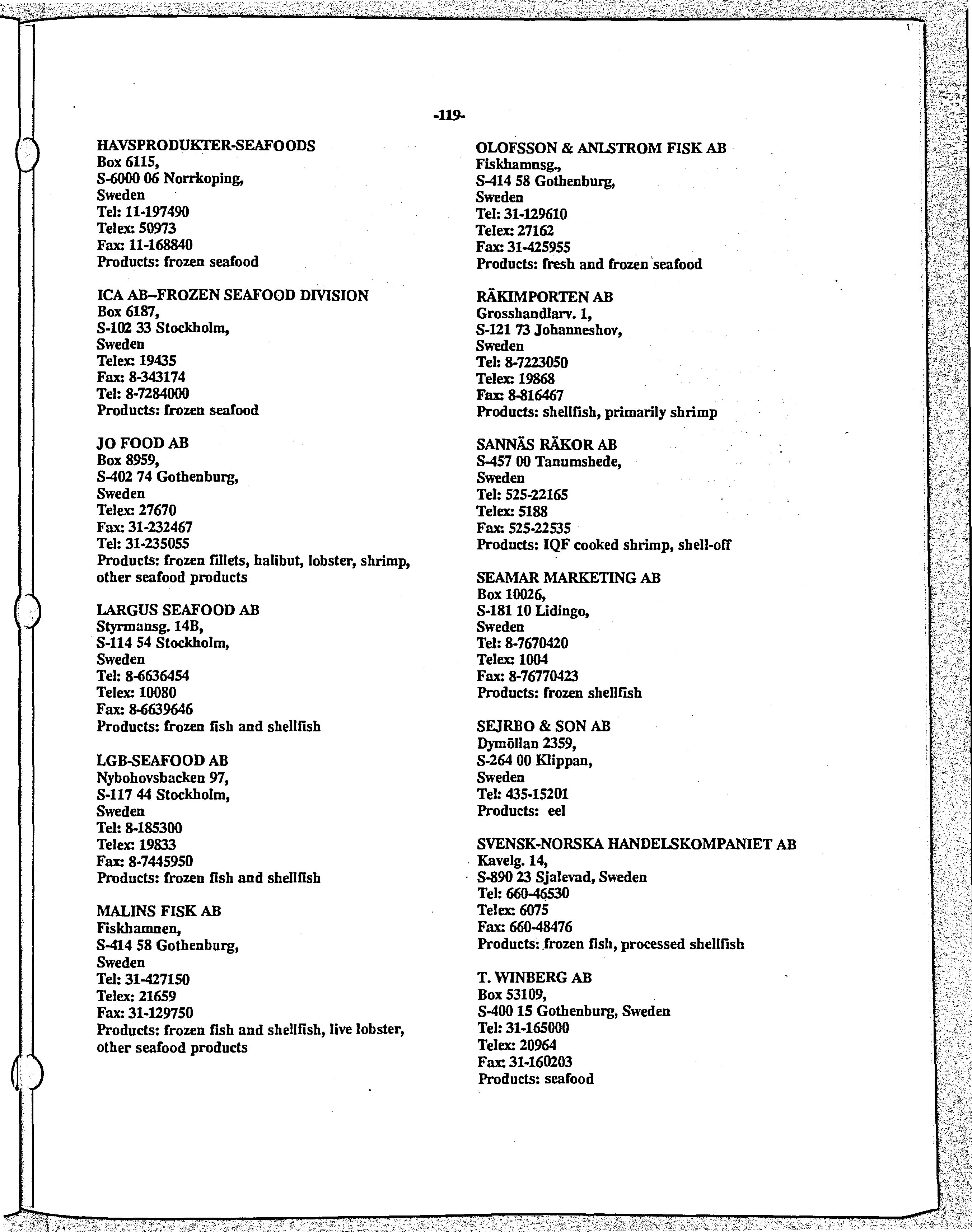 -119-

HAVSPRODUKTER-SEAFOODS
Box 6115,
S-6000 06 Norrkoping,
Sweden
Tel: 11-197490
Telex: 50973
Fax: 11-168840
Products: frozen seafood

ICA AB--FROZEN SEAFOOD DIVISION
Box 6187,
S-102 33 Stockholm,
Sweden
Telex: 19435
Fax: 8-343174
Tel: 8-7284000
Products: frozen seafood

JO FOOD AB
Box 8959,
S-402 74 Gothenburg,
Sweden
Telex: 27670
Fax: 31-232467
Tel: 31-235055
Products: frozen fillets, halibut, lobster, shrimp, other seafood products

LARGUS SEAFOOD AB
Styrmansg. 14B,
S-114 54 Stockholm,
Sweden
Tel: 8-6636454
Telex: 10080
Fax: 8-6639646
Products: frozen fish and shellfish

LGB-SEAFOOD AB
Nybohovsbacken 97,
S-117 44 Stockholm,
Sweden
Tel: 8-185300
Telex: 19833
Fax: 8-7445950
Products: frozen fish and shellfish

MALINS FISK AB
Fiskhamnen,
S-414 58 Gothenburg,
Sweden
Tel: 31-427150
Telex: 21659
Fax: 31-129750
Products: frozen fish and shellfish, live lobster, other seafood products

OLOFSSON & ANLSTROM FISK AB
Fiskhamnsg.,
S-414 58 Gothenburg,
Sweden
Tel: 31-129610
Telex: 27162
Fax: 31-425955
Products: fresh and frozen seafood

RÄKIMPORTEN AB
Grosshandlarv. 1,
S-121 73 Johanneshov,
Sweden
Tel: 8-7223050
Telex: 19868
Fax: 8-816467
Products: shellfish, primarily shrimp

SANNÄS RÄKOR AB
S-457 00 Tanumshede,
Sweden
Tel: 525-22165
Telex: 5188
Fax: 525-22535
Products: IQF cooked shrimp, shell-off

SEAMAR MARKETING AB
Box 10026,
S-181 10 Lidingo,
Sweden
Tel: 8-7670420
Telex: 1004
Fax: 8-76770423
Products: frozen shellfish

SEJRBO & SON AB
Dymöllan 2359,
S-264 00 Klippan,
Sweden
Tel: 435-15201
Products: eel

SVENSK-NORSKA HANDELSKOMPANIET AB
Kavelg. 14,
S-890 23 Sjalevad, Sweden
Tel: 660-46530
Telex: 6075
Fax: 660-48476
Products: frozen fish, processed shellfish

T. WINBERG AB
Box 53109,
S-400 15 Gothenburg, Sweden
Tel: 31-165000
Telex: 20964
Fax: 31-160203
Products: seafood